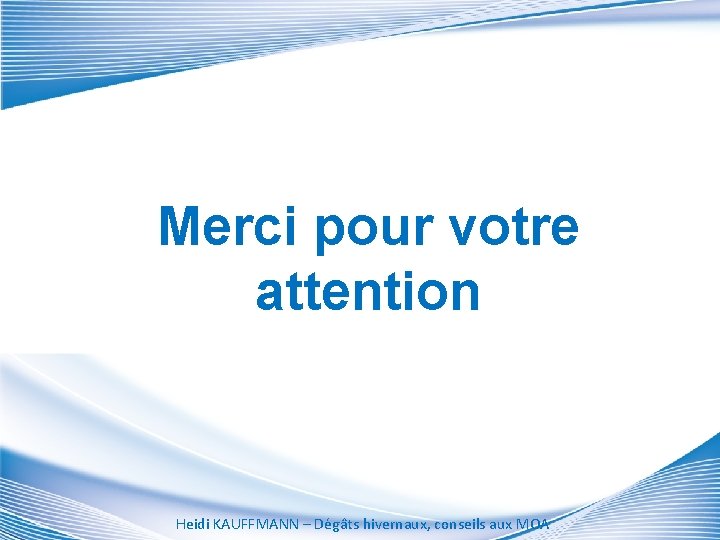 Merci pour votre attention

Heidi KAUFFMANN – Dégâts hivernaux, conseils aux MOA